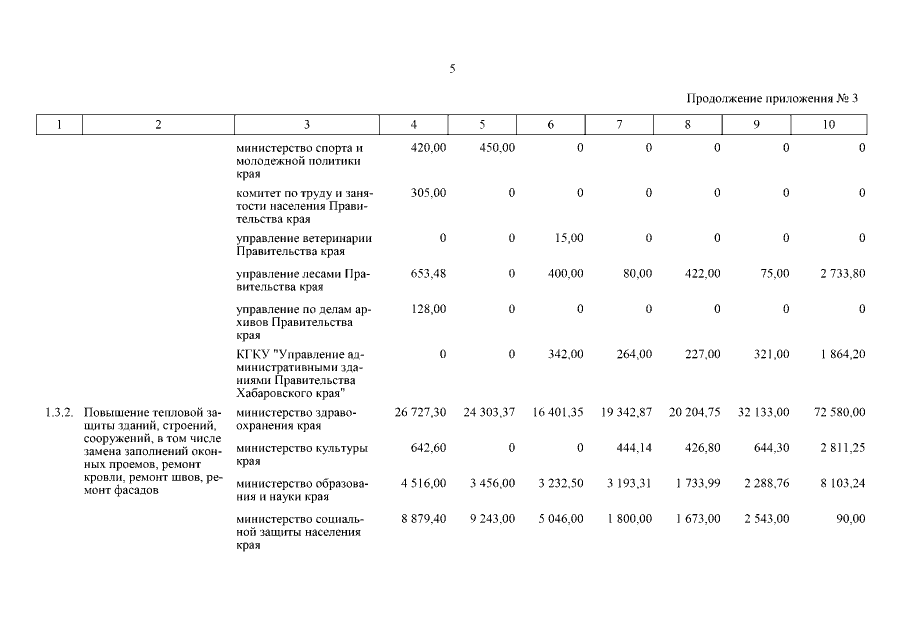 5

Продолжение приложения № 3

| 1 | 2 | 3 | 4 | 5 | 6 | 7 | 8 | 9 | 10 |
|---|---|---|---|---|---|---|---|---|---|
| | | министерство спорта и молодежной политики края | 420,00 | 450,00 | 0 | 0 | 0 | 0 | 0 |
| | | комитет по труду и занятости населения Правительства края | 305,00 | 0 | 0 | 0 | 0 | 0 | 0 |
| | | управление ветеринарии Правительства края | 0 | 0 | 15,00 | 0 | 0 | 0 | 0 |
| | | управление лесами Правительства края | 653,48 | 0 | 400,00 | 80,00 | 422,00 | 75,00 | 2 733,80 |
| | | управление по делам архивов Правительства края | 128,00 | 0 | 0 | 0 | 0 | 0 | 0 |
| | | КГКУ "Управление административными зданиями Правительства Хабаровского края" | 0 | 0 | 342,00 | 264,00 | 227,00 | 321,00 | 1 864,20 |
| 1.3.2. | Повышение тепловой защиты зданий, строений, сооружений, в том числе замена заполнений оконных проемов, ремонт кровли, ремонт швов, ремонт фасадов | министерство здравоохранения края | 26 727,30 | 24 303,37 | 16 401,35 | 19 342,87 | 20 204,75 | 32 133,00 | 72 580,00 |
| | | министерство культуры края | 642,60 | 0 | 0 | 444,14 | 426,80 | 644,30 | 2 811,25 |
| | | министерство образования и науки края | 4 516,00 | 3 456,00 | 3 232,50 | 3 193,31 | 1 733,99 | 2 288,76 | 8 103,24 |
| | | министерство социальной защиты населения края | 8 879,40 | 9 243,00 | 5 046,00 | 1 800,00 | 1 673,00 | 2 543,00 | 90,00 |